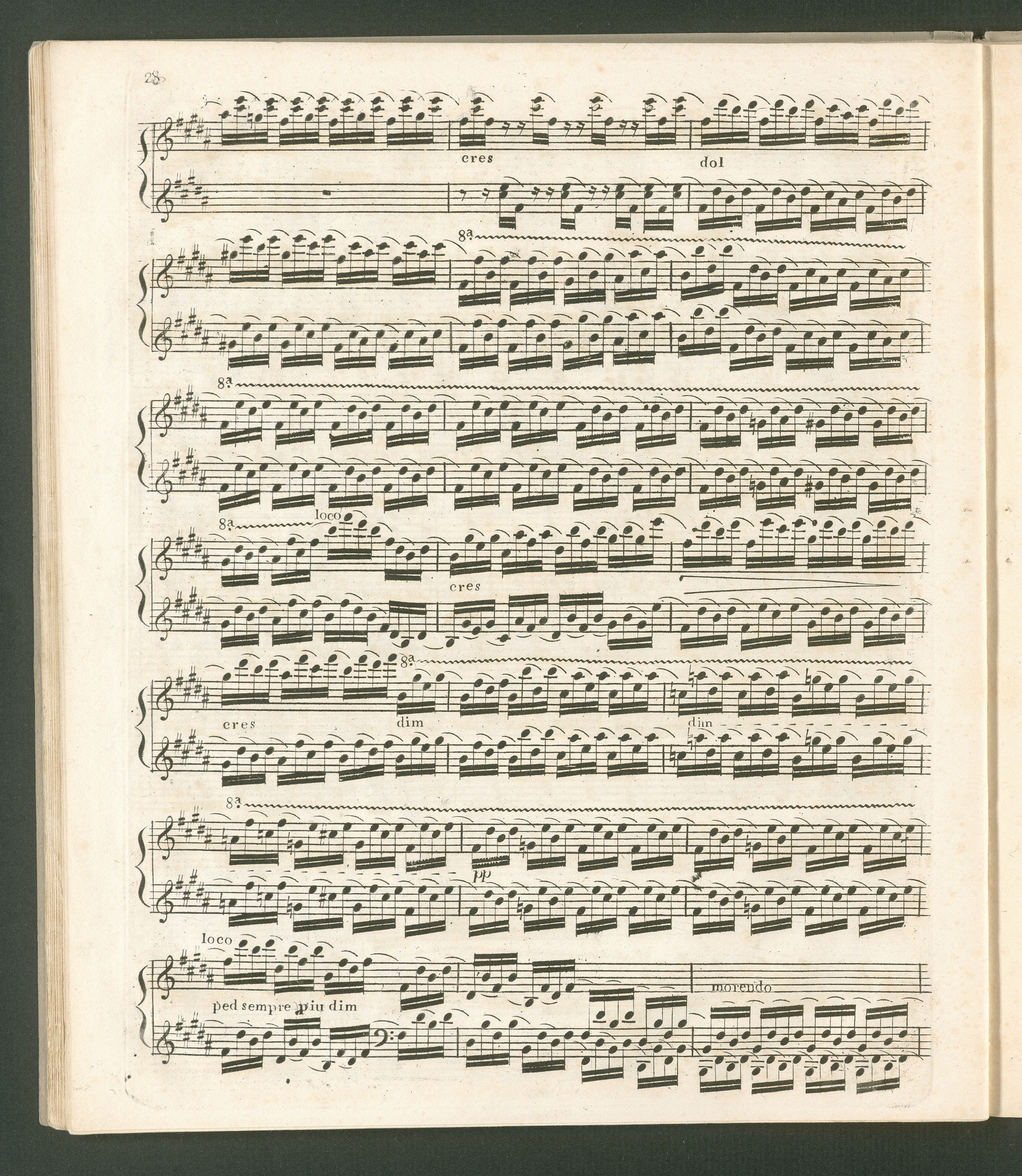 28

cres
dol

8a

8a

8a
loco
cres

8a
cres
dim
dim

8a
pp

loco
morendo
ped sempre piu dim